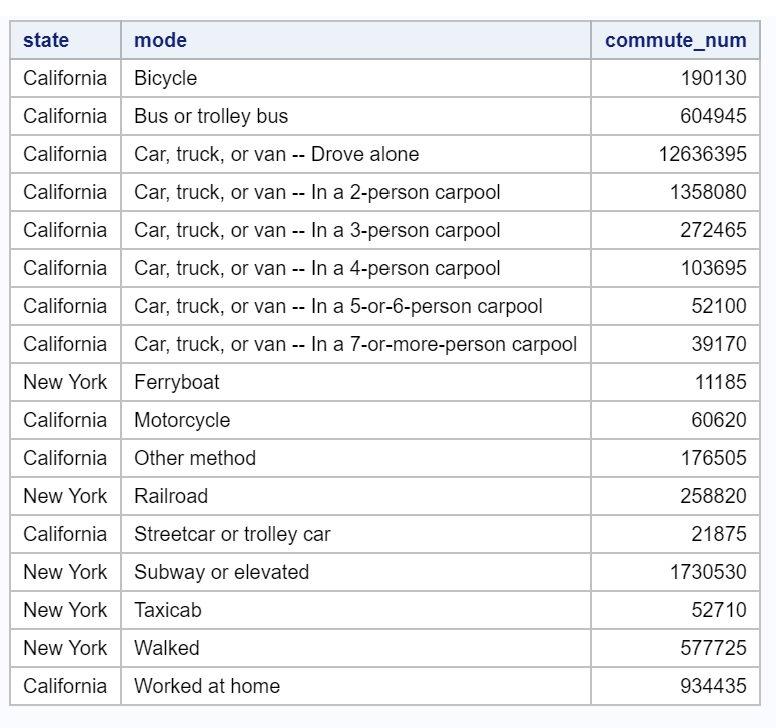 | state | mode | commute_num |
|---|---|---|
| California | Bicycle | 190130 |
| California | Bus or trolley bus | 604945 |
| California | Car, truck, or van -- Drove alone | 12636395 |
| California | Car, truck, or van -- In a 2-person carpool | 1358080 |
| California | Car, truck, or van -- In a 3-person carpool | 272465 |
| California | Car, truck, or van -- In a 4-person carpool | 103695 |
| California | Car, truck, or van -- In a 5-or-6-person carpool | 52100 |
| California | Car, truck, or van -- In a 7-or-more-person carpool | 39170 |
| New York | Ferryboat | 11185 |
| California | Motorcycle | 60620 |
| California | Other method | 176505 |
| New York | Railroad | 258820 |
| California | Streetcar or trolley car | 21875 |
| New York | Subway or elevated | 1730530 |
| New York | Taxicab | 52710 |
| New York | Walked | 577725 |
| California | Worked at home | 934435 |